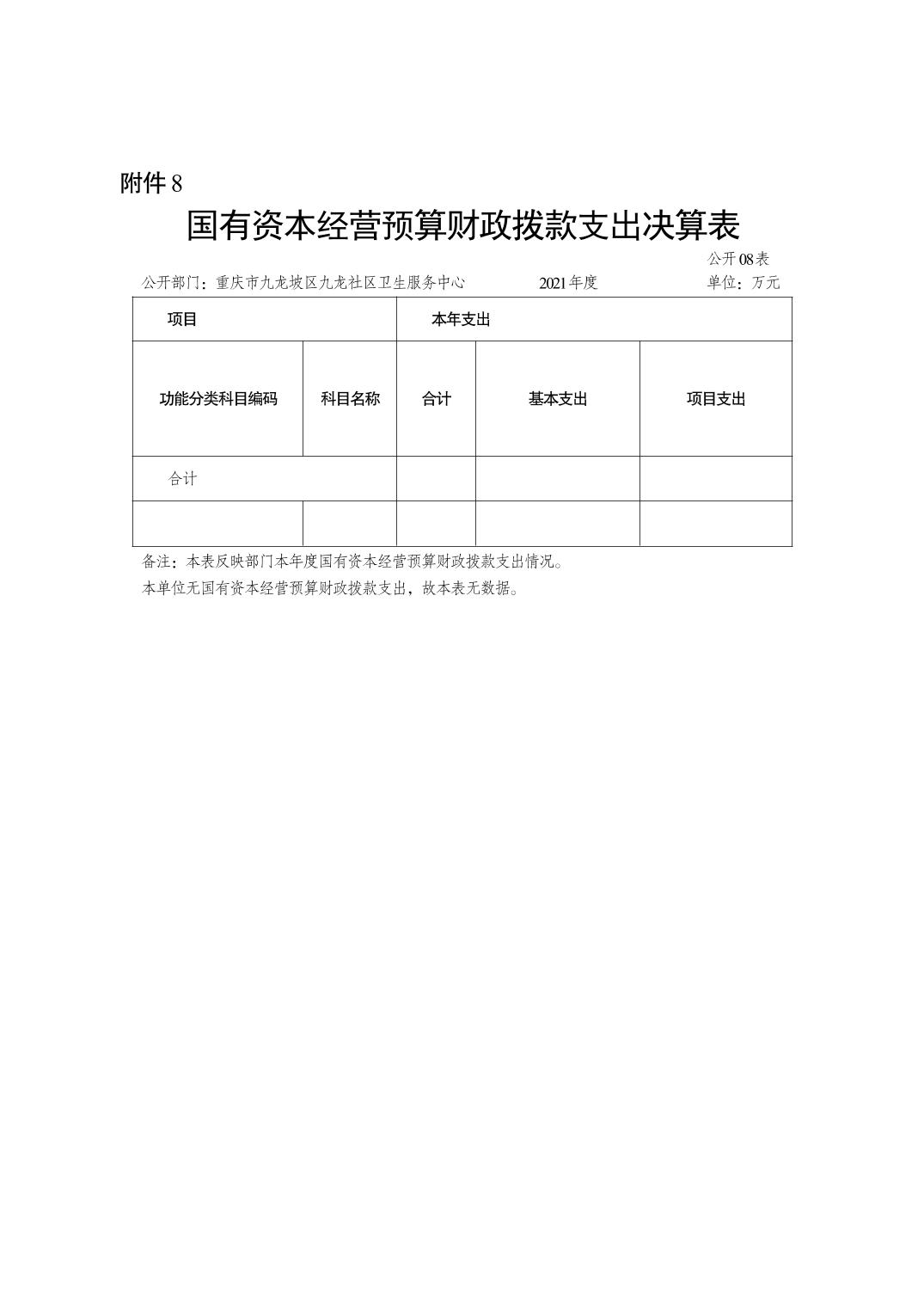 附件 8

国有资本经营预算财政拨款支出决算表

公开 08 表

公开部门：重庆市九龙坡区九龙社区卫生服务中心　　2021 年度　　单位：万元

| 项目 | | 本年支出 | | |
|---|---|---|---|---|
| 功能分类科目编码 | 科目名称 | 合计 | 基本支出 | 项目支出 |
| 合计 | | | | |
| | | | | |

备注：本表反映部门本年度国有资本经营预算财政拨款支出情况。

本单位无国有资本经营预算财政拨款支出，故本表无数据。